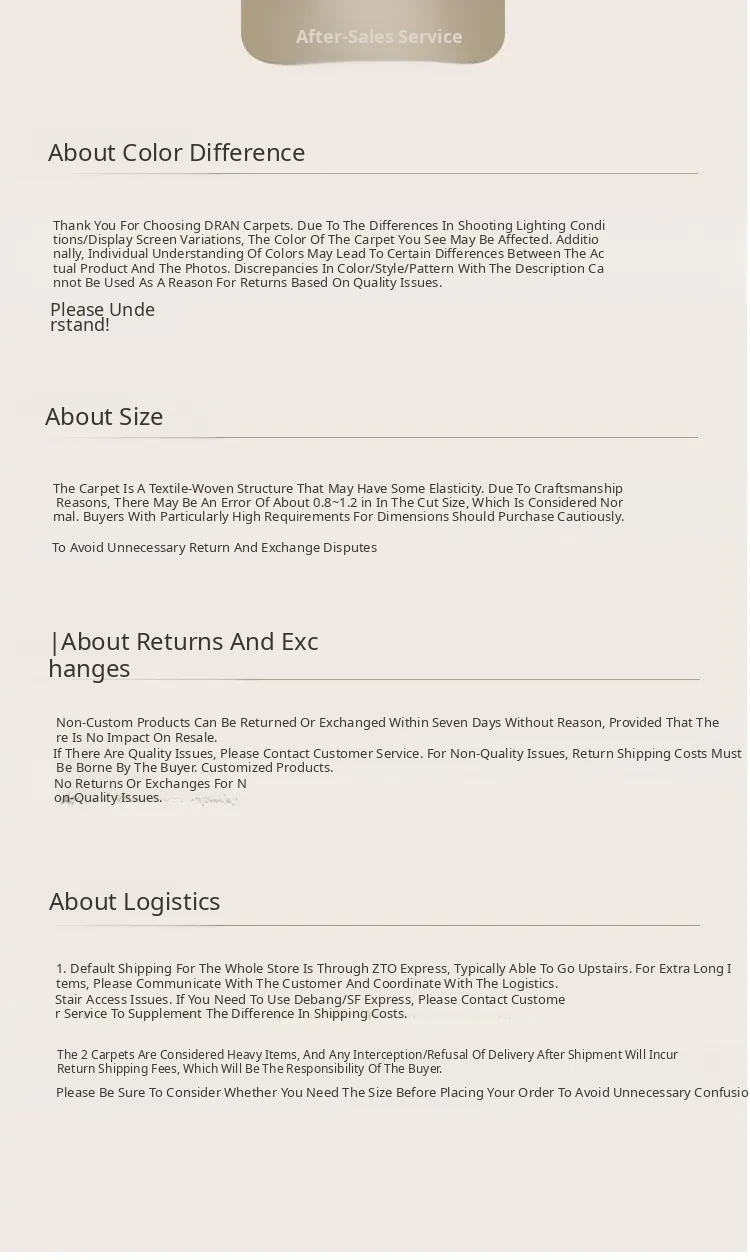 After-Sales Service

About Color Difference

Thank You For Choosing DRAN Carpets. Due To The Differences In Shooting Lighting Conditions/Display Screen Variations, The Color Of The Carpet You See May Be Affected. Additionally, Individual Understanding Of Colors May Lead To Certain Differences Between The Actual Product And The Photos. Discrepancies In Color/Style/Pattern With The Description Cannot Be Used As A Reason For Returns Based On Quality Issues.

Please Understand!

About Size

The Carpet Is A Textile-Woven Structure That May Have Some Elasticity. Due To Craftsmanship Reasons, There May Be An Error Of About 0.8~1.2 in In The Cut Size, Which Is Considered Normal. Buyers With Particularly High Requirements For Dimensions Should Purchase Cautiously.

To Avoid Unnecessary Return And Exchange Disputes

|About Returns And Exchanges

Non-Custom Products Can Be Returned Or Exchanged Within Seven Days Without Reason, Provided That There Is No Impact On Resale.
If There Are Quality Issues, Please Contact Customer Service. For Non-Quality Issues, Return Shipping Costs Must Be Borne By The Buyer. Customized Products.
No Returns Or Exchanges For Non-Quality Issues.

About Logistics

1. Default Shipping For The Whole Store Is Through ZTO Express, Typically Able To Go Upstairs. For Extra Long Items, Please Communicate With The Customer And Coordinate With The Logistics.
Stair Access Issues. If You Need To Use Debang/SF Express, Please Contact Customer Service To Supplement The Difference In Shipping Costs.

The 2 Carpets Are Considered Heavy Items, And Any Interception/Refusal Of Delivery After Shipment Will Incur Return Shipping Fees, Which Will Be The Responsibility Of The Buyer.

Please Be Sure To Consider Whether You Need The Size Before Placing Your Order To Avoid Unnecessary Confusio